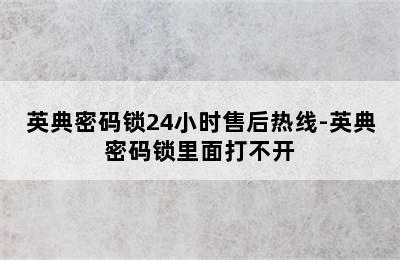 英典密码锁24小时售后热线-英典密码锁里面打不开